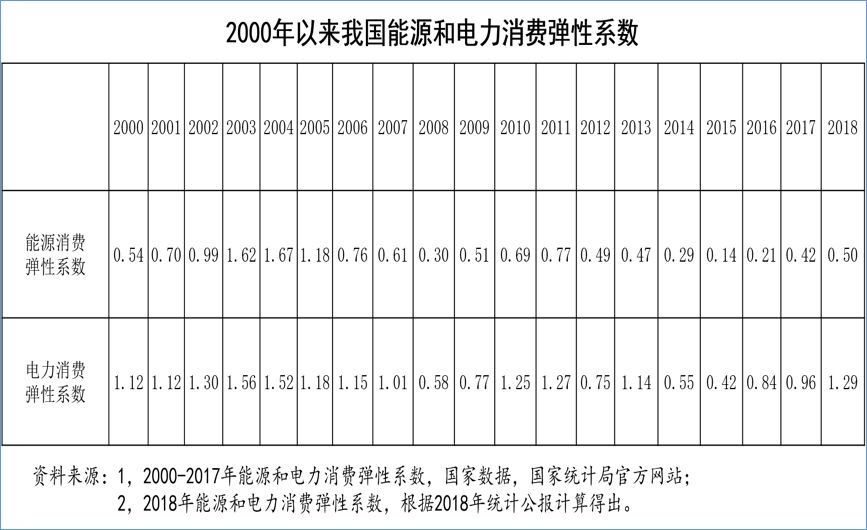 2000年以来我国能源和电力消费弹性系数

|  | 2000 | 2001 | 2002 | 2003 | 2004 | 2005 | 2006 | 2007 | 2008 | 2009 | 2010 | 2011 | 2012 | 2013 | 2014 | 2015 | 2016 | 2017 | 2018 |
|---|---|---|---|---|---|---|---|---|---|---|---|---|---|---|---|---|---|---|---|
| 能源消费弹性系数 | 0.54 | 0.70 | 0.99 | 1.62 | 1.67 | 1.18 | 0.76 | 0.61 | 0.30 | 0.51 | 0.69 | 0.77 | 0.49 | 0.47 | 0.29 | 0.14 | 0.21 | 0.42 | 0.50 |
| 电力消费弹性系数 | 1.12 | 1.12 | 1.30 | 1.56 | 1.52 | 1.18 | 1.15 | 1.01 | 0.58 | 0.77 | 1.25 | 1.27 | 0.75 | 1.14 | 0.55 | 0.42 | 0.84 | 0.96 | 1.29 |

资料来源：1，2000-2017年能源和电力消费弹性系数，国家数据，国家统计局官方网站；
2，2018年能源和电力消费弹性系数，根据2018年统计公报计算得出。